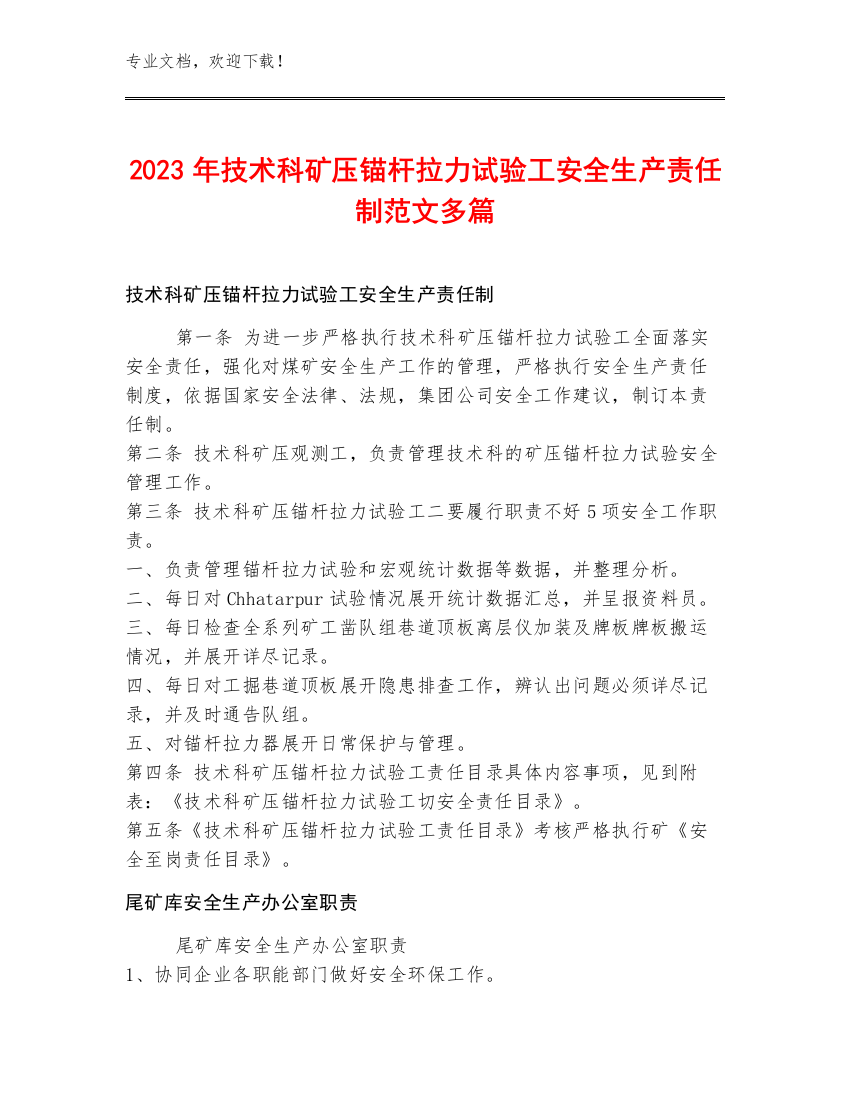 专业文档，欢迎下载！

2023年技术科矿压锚杆拉力试验工安全生产责任制范文多篇

技术科矿压锚杆拉力试验工安全生产责任制

第一条 为进一步严格执行技术科矿压锚杆拉力试验工全面落实安全责任，强化对煤矿安全生产工作的管理，严格执行安全生产责任制度，依据国家安全法律、法规，集团公司安全工作建议，制订本责任制。
第二条 技术科矿压观测工，负责管理技术科的矿压锚杆拉力试验安全管理工作。
第三条 技术科矿压锚杆拉力试验工二要履行职责不好5项安全工作职责。
一、负责管理锚杆拉力试验和宏观统计数据等数据，并整理分析。
二、每日对Chhatarpur试验情况展开统计数据汇总，并呈报资料员。
三、每日检查全系列矿工凿队组巷道顶板离层仪加装及牌板牌板搬运情况，并展开详尽记录。
四、每日对工掘巷道顶板展开隐患排查工作，辨认出问题必须详尽记录，并及时通告队组。
五、对锚杆拉力器展开日常保护与管理。
第四条 技术科矿压锚杆拉力试验工责任目录具体内容事项，见到附表：《技术科矿压锚杆拉力试验工切安全责任目录》。
第五条《技术科矿压锚杆拉力试验工责任目录》考核严格执行矿《安全至岗责任目录》。

尾矿库安全生产办公室职责

尾矿库安全生产办公室职责
1、协同企业各职能部门做好安全环保工作。